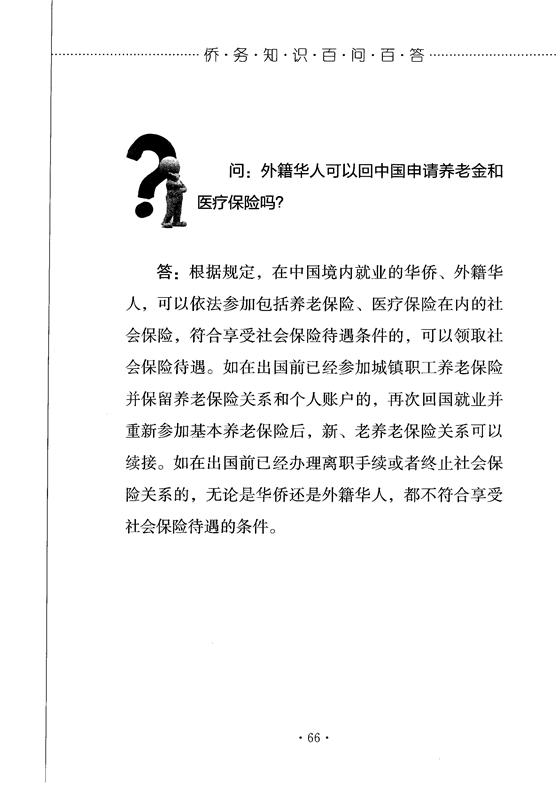 侨·务·知·识·百·问·百·答

问：外籍华人可以回中国申请养老金和医疗保险吗?

答：根据规定，在中国境内就业的华侨、外籍华人，可以依法参加包括养老保险、医疗保险在内的社会保险，符合享受社会保险待遇条件的，可以领取社会保险待遇。如在出国前已经参加城镇职工养老保险并保留养老保险关系和个人账户的，再次回国就业并重新参加基本养老保险后，新、老养老保险关系可以续接。如在出国前已经办理离职手续或者终止社会保险关系的，无论是华侨还是外籍华人，都不符合享受社会保险待遇的条件。

· 66 ·